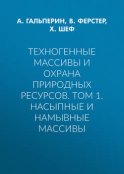 А. ГАЛЬПЕРИН, В. ФЕРСТЕР, Х. ШЕФ

ТЕХНОГЕННЫЕ МАССИВЫ И ОХРАНА ПРИРОДНЫХ РЕСУРСОВ. ТОМ 1. НАСЫПНЫЕ И НАМЫВНЫЕ МАССИВЫ